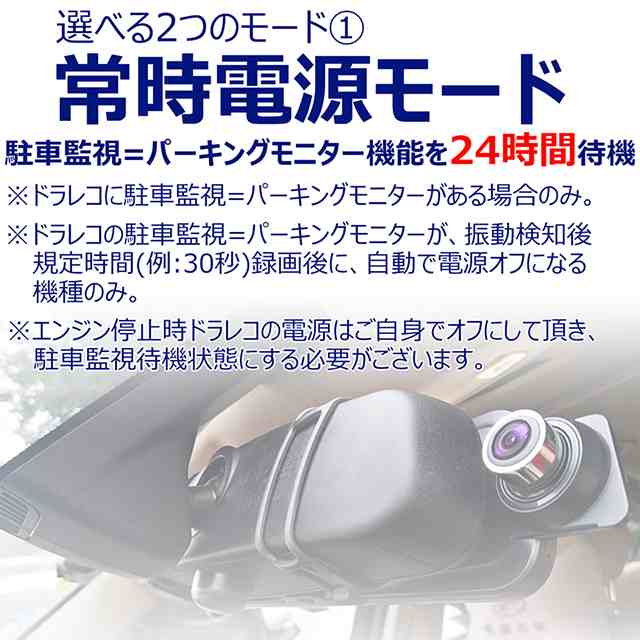 選べる2つのモード①
常時電源モード
駐車監視＝パーキングモニター機能を24時間待機

※ドラレコに駐車監視＝パーキングモニターがある場合のみ。

※ドラレコの駐車監視＝パーキングモニターが、振動検知後規定時間(例:30秒)録画後に、自動で電源オフになる機種のみ。

※エンジン停止時ドラレコの電源はご自身でオフにして頂き、駐車監視待機状態にする必要がございます。